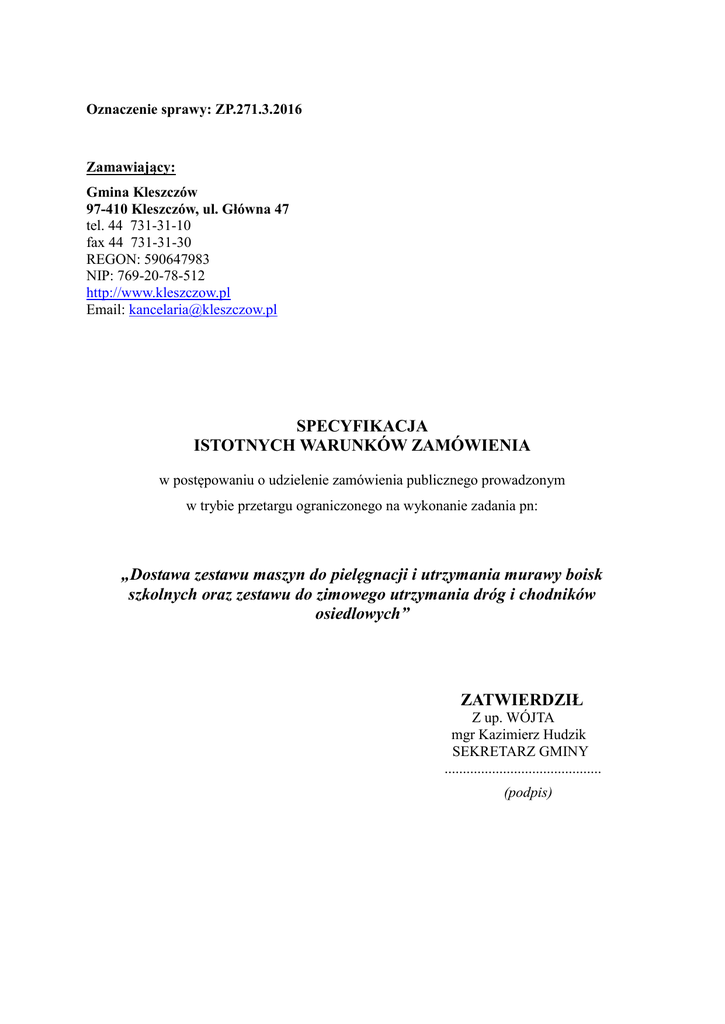 Oznaczenie sprawy: ZP.271.3.2016

Zamawiający:

Gmina Kleszczów
97-410 Kleszczów, ul. Główna 47
tel. 44 731-31-10
fax 44 731-31-30
REGON: 590647983
NIP: 769-20-78-512
http://www.kleszczow.pl
Email: kancelaria@kleszczow.pl

SPECYFIKACJA
ISTOTNYCH WARUNKÓW ZAMÓWIENIA

w postępowaniu o udzielenie zamówienia publicznego prowadzonym
w trybie przetargu ograniczonego na wykonanie zadania pn:

„Dostawa zestawu maszyn do pielęgnacji i utrzymania murawy boisk szkolnych oraz zestawu do zimowego utrzymania dróg i chodników osiedlowych”

ZATWIERDZIŁ
Z up. WÓJTA
mgr Kazimierz Hudzik
SEKRETARZ GMINY
..........................................
(podpis)